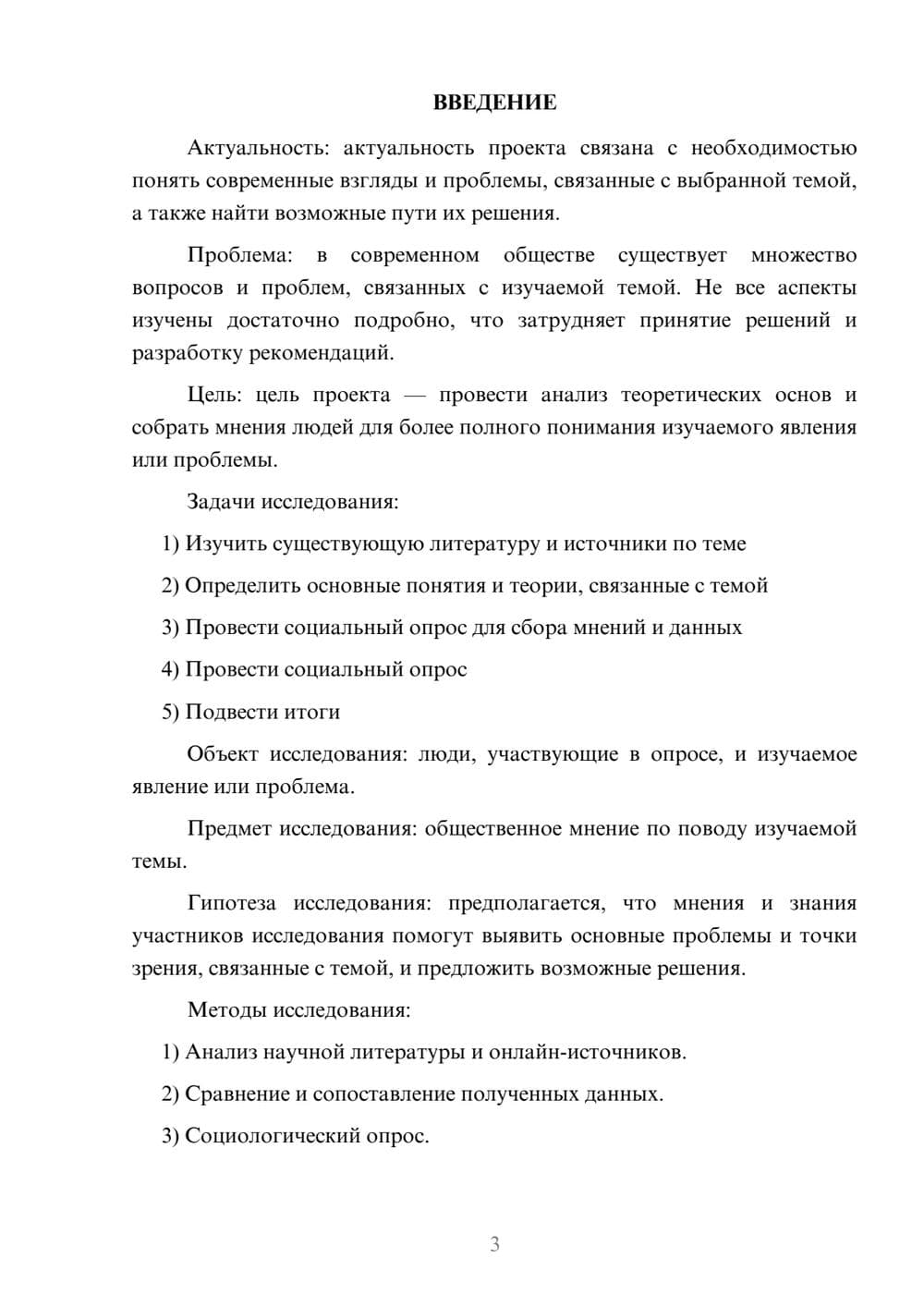 ВВЕДЕНИЕ

Актуальность: актуальность проекта связана с необходимостью понять современные взгляды и проблемы, связанные с выбранной темой, а также найти возможные пути их решения.

Проблема: в современном обществе существует множество вопросов и проблем, связанных с изучаемой темой. Не все аспекты изучены достаточно подробно, что затрудняет принятие решений и разработку рекомендаций.

Цель: цель проекта — провести анализ теоретических основ и собрать мнения людей для более полного понимания изучаемого явления или проблемы.

Задачи исследования:

1) Изучить существующую литературу и источники по теме

2) Определить основные понятия и теории, связанные с темой

3) Провести социальный опрос для сбора мнений и данных

4) Провести социальный опрос

5) Подвести итоги

Объект исследования: люди, участвующие в опросе, и изучаемое явление или проблема.

Предмет исследования: общественное мнение по поводу изучаемой темы.

Гипотеза исследования: предполагается, что мнения и знания участников исследования помогут выявить основные проблемы и точки зрения, связанные с темой, и предложить возможные решения.

Методы исследования:

1) Анализ научной литературы и онлайн-источников.

2) Сравнение и сопоставление полученных данных.

3) Социологический опрос.

3